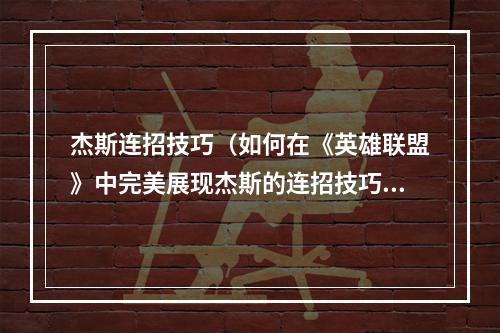 杰斯连招技巧（如何在《英雄联盟》中完美展现杰斯的连招技巧...